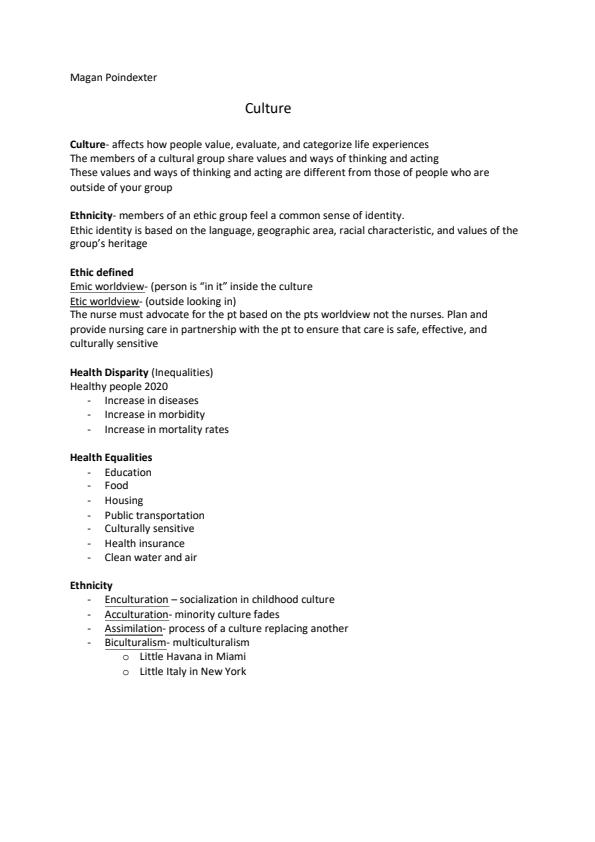 Magan Poindexter

Culture

Culture- affects how people value, evaluate, and categorize life experiences
The members of a cultural group share values and ways of thinking and acting
These values and ways of thinking and acting are different from those of people who are outside of your group

Ethnicity- members of an ethic group feel a common sense of identity.
Ethic identity is based on the language, geographic area, racial characteristic, and values of the group's heritage

Ethic defined
Emic worldview- (person is "in it" inside the culture
Etic worldview- (outside looking in)
The nurse must advocate for the pt based on the pts worldview not the nurses. Plan and provide nursing care in partnership with the pt to ensure that care is safe, effective, and culturally sensitive

Health Disparity (Inequalities)
Healthy people 2020
- Increase in diseases
- Increase in morbidity
- Increase in mortality rates

Health Equalities
- Education
- Food
- Housing
- Public transportation
- Culturally sensitive
- Health insurance
- Clean water and air

Ethnicity
- Enculturation – socialization in childhood culture
- Acculturation- minority culture fades
- Assimilation- process of a culture replacing another
- Biculturalism- multiculturalism
  o Little Havana in Miami
  o Little Italy in New York